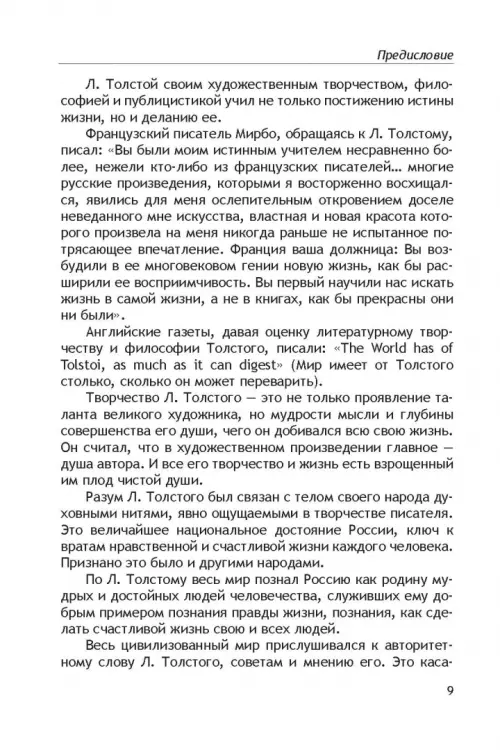 Предисловие

Л. Толстой своим художественным творчеством, философией и публицистикой учил не только постижению истины жизни, но и деланию ее.

Французский писатель Мирбо, обращаясь к Л. Толстому, писал: «Вы были моим истинным учителем несравненно более, нежели кто-либо из французских писателей… многие русские произведения, которыми я восторженно восхищался, явились для меня ослепительным откровением доселе неведанного мне искусства, властная и новая красота которого произвела на меня никогда раньше не испытанное потрясающее впечатление. Франция ваша должница: Вы возбудили в ее многовековом гении новую жизнь, как бы расширили ее восприимчивость. Вы первый научили нас искать жизнь в самой жизни, а не в книгах, как бы прекрасны они ни были».

Английские газеты, давая оценку литературному творчеству и философии Толстого, писали: «The World has of Tolstoi, as much as it can digest» (Мир имеет от Толстого столько, сколько он может переварить).

Творчество Л. Толстого — это не только проявление таланта великого художника, но мудрости мысли и глубины совершенства его души, чего он добивался всю свою жизнь. Он считал, что в художественном произведении главное — душа автора. И все его творчество и жизнь есть взрощенный им плод чистой души.

Разум Л. Толстого был связан с телом своего народа духовными нитями, явно ощущаемыми в творчестве писателя. Это величайшее национальное достояние России, ключ к вратам нравственной и счастливой жизни каждого человека. Признано это было и другими народами.

По Л. Толстому весь мир познал Россию как родину мудрых и достойных людей человечества, служивших ему добрым примером познания правды жизни, познания, как сделать счастливой жизнь свою и всех людей.

Весь цивилизованный мир прислушивался к авторитетному слову Л. Толстого, советам и мнению его. Это каса-

9